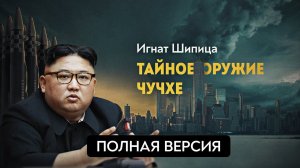 Игнат Шипица

ТАЙНОЕ ОРУЖИЕ ЧУЧХЕ

ПОЛНАЯ ВЕРСИЯ